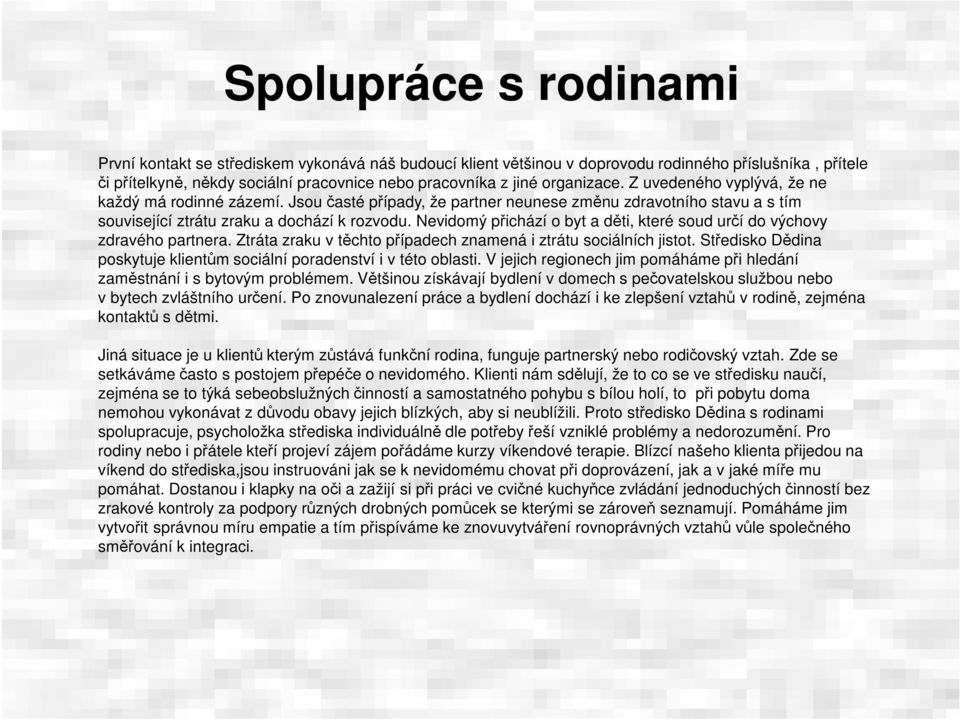 Spolupráce s rodinami

První kontakt se střediskem vykonává náš budoucí klient většinou v doprovodu rodinného příslušníka , přítele či přítelkyně, někdy sociální pracovnice nebo pracovníka z jiné organizace. Z uvedeného vyplývá, že ne každý má rodinné zázemí. Jsou časté případy, že partner neunese změnu zdravotního stavu a s tím související ztrátu zraku a dochází k rozvodu. Nevidomý přichází o byt a děti, které soud určí do výchovy zdravého partnera. Ztráta zraku v těchto případech znamená i ztrátu sociálních jistot. Středisko Dědina poskytuje klientům sociální poradenství i v této oblasti. V jejich regionech jim pomáháme při hledání zaměstnání i s bytovým problémem. Většinou získávají bydlení v domech s pečovatelskou službou nebo v bytech zvláštního určení. Po znovunalezení práce a bydlení dochází i ke zlepšení vztahů v rodině, zejména kontaktů s dětmi.

Jiná situace je u klientů kterým zůstává funkční rodina, funguje partnerský nebo rodičovský vztah. Zde se setkáváme často s postojem přepéče o nevidomého. Klienti nám sdělují, že to co se ve středisku naučí, zejména se to týká sebeobslužných činností a samostatného pohybu s bílou holí, to při pobytu doma nemohou vykonávat z důvodu obavy jejich blízkých, aby si neublížili. Proto středisko Dědina s rodinami spolupracuje, psycholožka střediska individuálně dle potřeby řeší vzniklé problémy a nedorozumění. Pro rodiny nebo i přátele kteří projeví zájem pořádáme kurzy víkendové terapie. Blízcí našeho klienta přijedou na víkend do střediska,jsou instruováni jak se k nevidomému chovat při doprovázení, jak a v jaké míře mu pomáhat. Dostanou i klapky na oči a zažijí si při práci ve cvičné kuchyňce zvládání jednoduchých činností bez zrakové kontroly za podpory různých drobných pomůcek se kterými se zároveň seznamují. Pomáháme jim vytvořit správnou míru empatie a tím přispíváme ke znovuvytváření rovnoprávných vztahů vůle společného směřování k integraci.